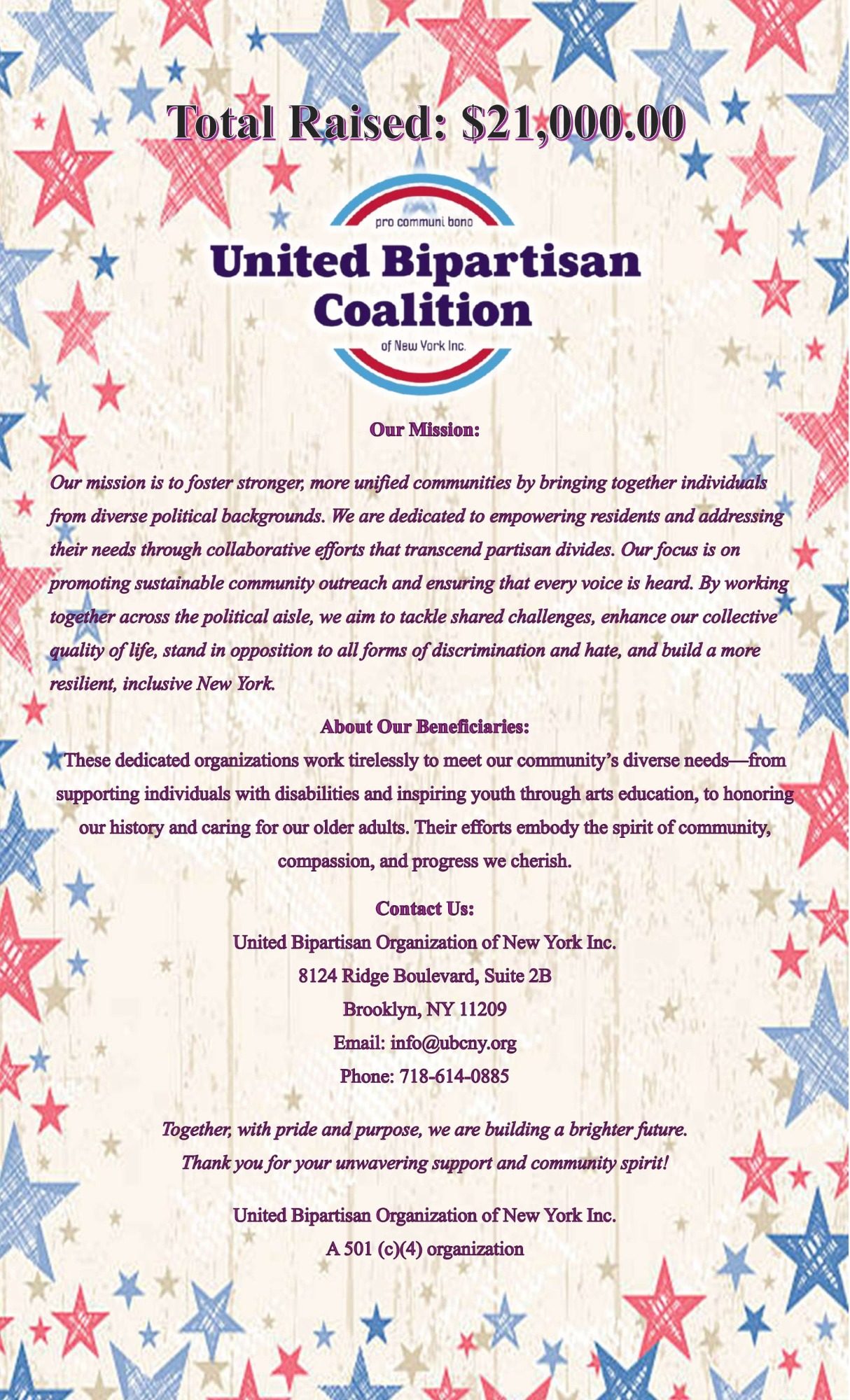 Total Raised: $21,000.00

pro communi bono

United Bipartisan Coalition

of New York Inc.

Our Mission:

Our mission is to foster stronger, more unified communities by bringing together individuals from diverse political backgrounds. We are dedicated to empowering residents and addressing their needs through collaborative efforts that transcend partisan divides. Our focus is on promoting sustainable community outreach and ensuring that every voice is heard. By working together across the political aisle, we aim to tackle shared challenges, enhance our collective quality of life, stand in opposition to all forms of discrimination and hate, and build a more resilient, inclusive New York.

About Our Beneficiaries:

These dedicated organizations work tirelessly to meet our community's diverse needs—from supporting individuals with disabilities and inspiring youth through arts education, to honoring our history and caring for our older adults. Their efforts embody the spirit of community, compassion, and progress we cherish.

Contact Us:

United Bipartisan Organization of New York Inc.

8124 Ridge Boulevard, Suite 2B

Brooklyn, NY 11209

Email: info@ubcny.org

Phone: 718-614-0885

Together, with pride and purpose, we are building a brighter future.

Thank you for your unwavering support and community spirit!

United Bipartisan Organization of New York Inc.

A 501 (c)(4) organization